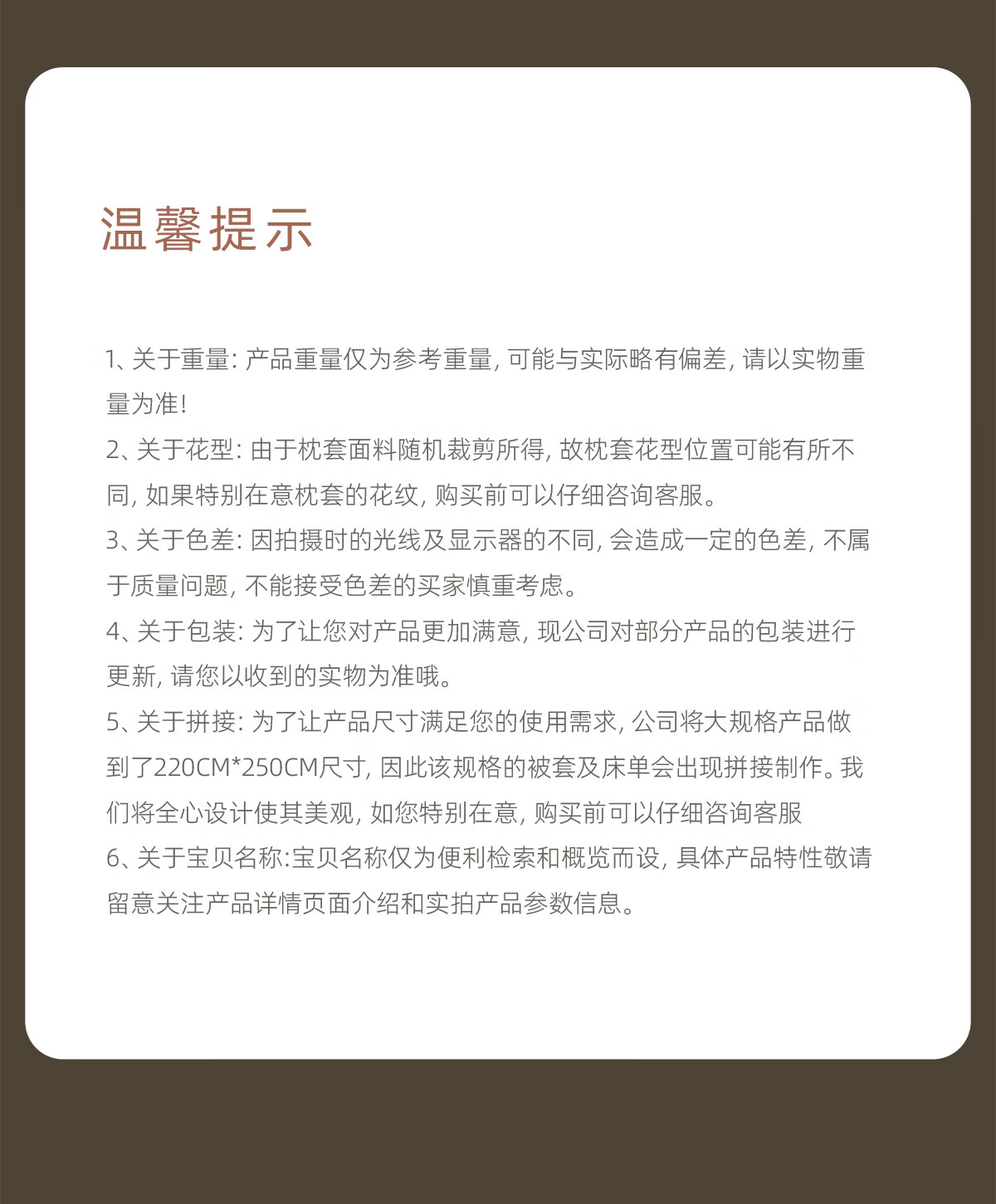 温馨提示

1、关于重量: 产品重量仅为参考重量, 可能与实际略有偏差, 请以实物重量为准!
2、关于花型: 由于枕套面料随机裁剪所得, 故枕套花型位置可能有所不同, 如果特别在意枕套的花纹, 购买前可以仔细咨询客服。
3、关于色差: 因拍摄时的光线及显示器的不同, 会造成一定的色差, 不属于质量问题, 不能接受色差的买家慎重考虑。
4、关于包装: 为了让您对产品更加满意, 现公司对部分产品的包装进行更新, 请您以收到的实物为准哦。
5、关于拼接: 为了让产品尺寸满足您的使用需求, 公司将大规格产品做到了220CM*250CM尺寸, 因此该规格的被套及床单会出现拼接制作。我们将全心设计使其美观, 如您特别在意, 购买前可以仔细咨询客服
6、关于宝贝名称:宝贝名称仅为便利检索和概览而设, 具体产品特性敬请留意关注产品详情页面介绍和实拍产品参数信息。